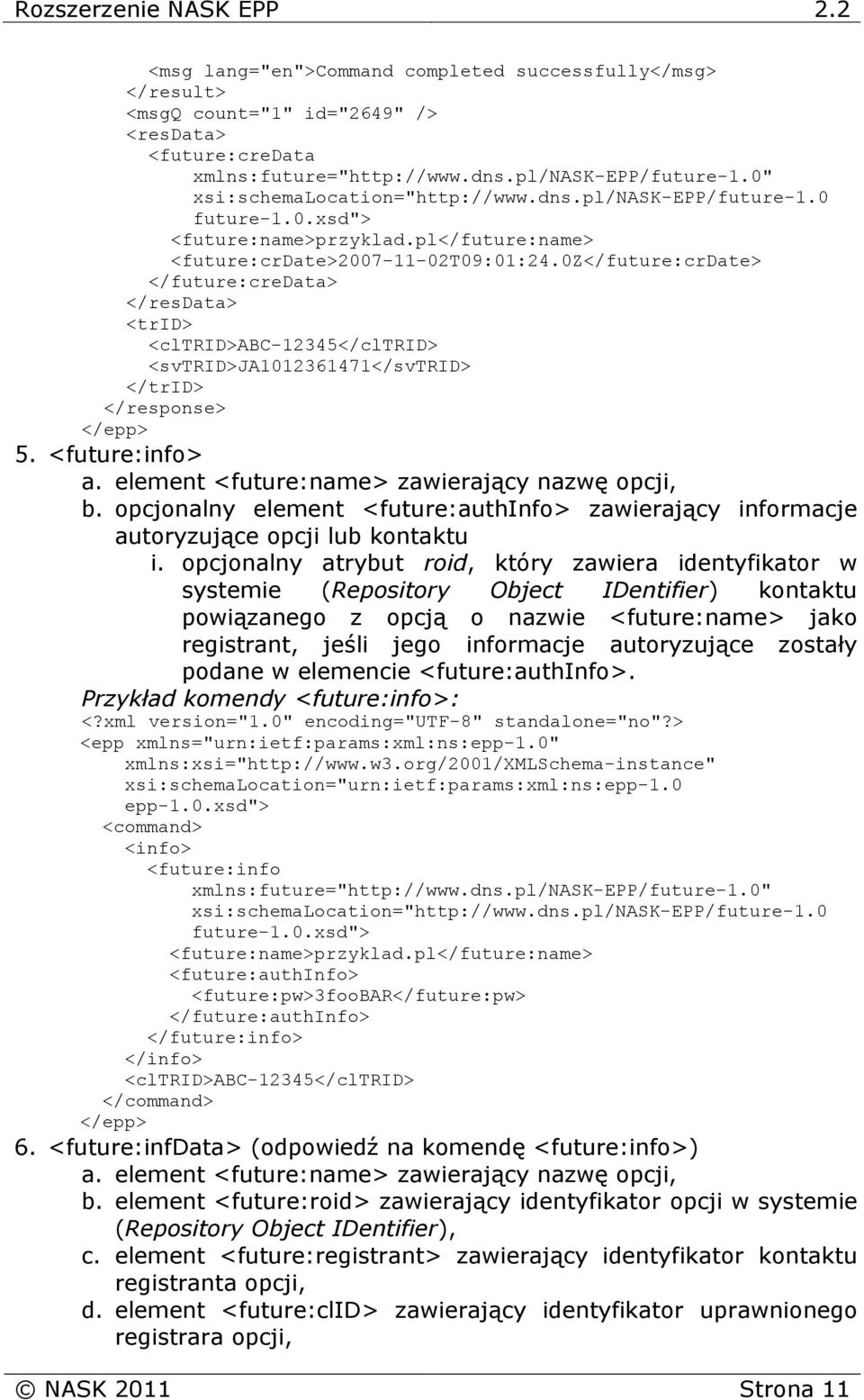 Rozszerzenie NASK EPP 2.2

<msg lang="en">Command completed successfully</msg>
</result>
<msgQ count="1" id="2649" />
<resData>
<future:creData
xmlns:future="http://www.dns.pl/NASK-EPP/future-1.0"
xsi:schemaLocation="http://www.dns.pl/NASK-EPP/future-1.0
future-1.0.xsd">
<future:name>przyklad.pl</future:name>
<future:crDate>2007-11-02T09:01:24.0Z</future:crDate>
</future:creData>
</resData>
<trID>
<clTRID>ABC-12345</clTRID>
<svTRID>JA1012361471</svTRID>
</trID>
</response>
</epp>

5. <future:info>
a. element <future:name> zawierający nazwę opcji,
b. opcjonalny element <future:authInfo> zawierający informacje autoryzujące opcji lub kontaktu
i. opcjonalny atrybut roid, który zawiera identyfikator w systemie (Repository Object IDentifier) kontaktu powiązanego z opcją o nazwie <future:name> jako registrant, jeśli jego informacje autoryzujące zostały podane w elemencie <future:authInfo>.

Przykład komendy <future:info>:

<?xml version="1.0" encoding="UTF-8" standalone="no"?>
<epp xmlns="urn:ietf:params:xml:ns:epp-1.0"
xmlns:xsi="http://www.w3.org/2001/XMLSchema-instance"
xsi:schemaLocation="urn:ietf:params:xml:ns:epp-1.0
epp-1.0.xsd">
<command>
<info>
<future:info
xmlns:future="http://www.dns.pl/NASK-EPP/future-1.0"
xsi:schemaLocation="http://www.dns.pl/NASK-EPP/future-1.0
future-1.0.xsd">
<future:name>przyklad.pl</future:name>
<future:authInfo>
<future:pw>3fooBAR</future:pw>
</future:authInfo>
</future:info>
</info>
<clTRID>ABC-12345</clTRID>
</command>
</epp>

6. <future:infData> (odpowiedź na komendę <future:info>)
a. element <future:name> zawierający nazwę opcji,
b. element <future:roid> zawierający identyfikator opcji w systemie (Repository Object IDentifier),
c. element <future:registrant> zawierający identyfikator kontaktu registranta opcji,
d. element <future:clID> zawierający identyfikator uprawnionego registrara opcji,

© NASK 2011 Strona 11